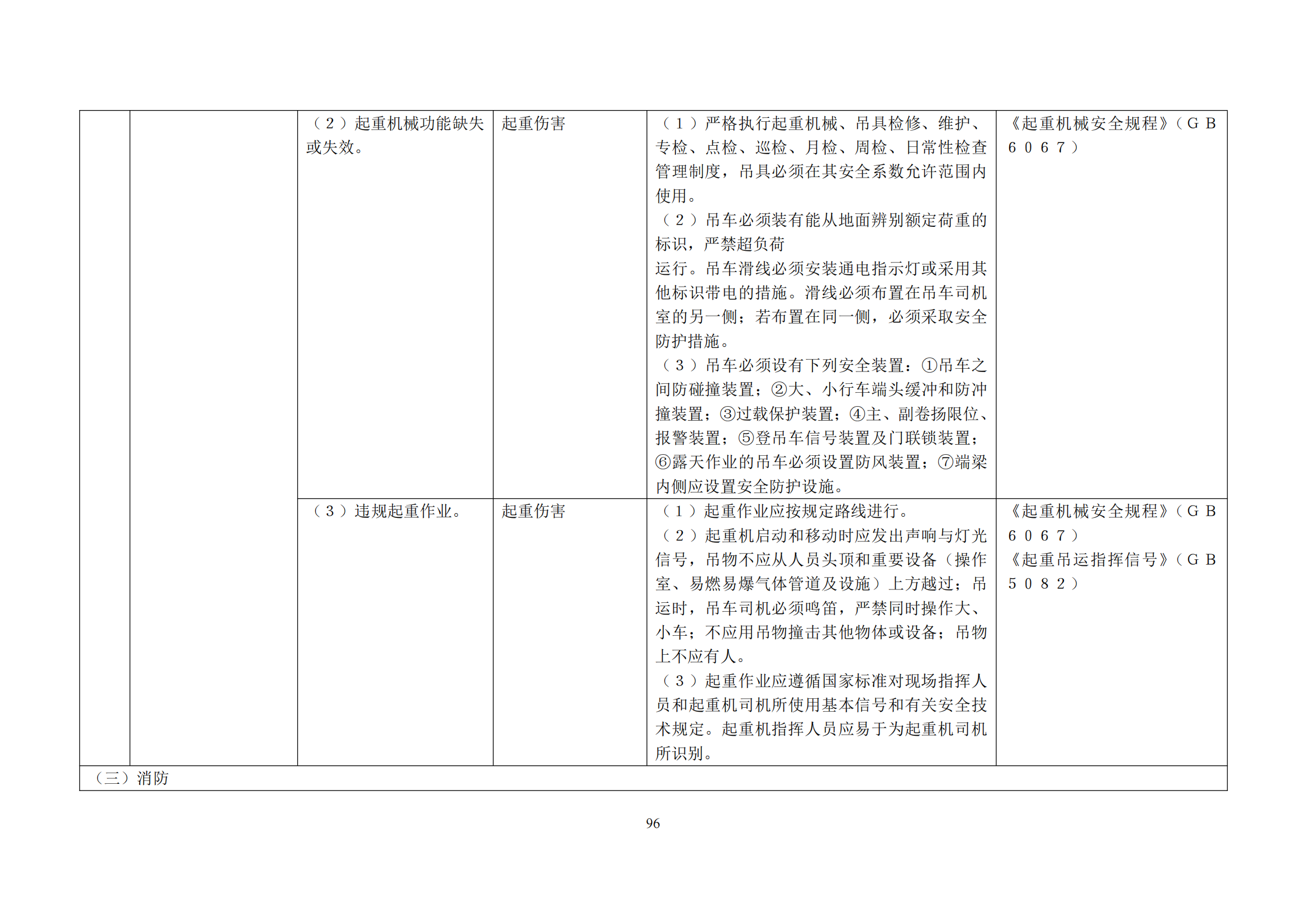 |  |  | （2）起重机械功能缺失或失效。 | 起重伤害 | （1）严格执行起重机械、吊具检修、维护、专检、点检、巡检、月检、周检、日常性检查管理制度，吊具必须在其安全系数允许范围内使用。（2）吊车必须装有能从地面辨别额定荷重的标识，严禁超负荷运行。吊车滑线必须安装通电指示灯或采用其他标识带电的措施。滑线必须布置在吊车司机室的另一侧；若布置在同一侧，必须采取安全防护措施。（3）吊车必须设有下列安全装置：①吊车之间防碰撞装置；②大、小行车端头缓冲和防冲撞装置；③过载保护装置；④主、副卷扬限位、报警装置；⑤登吊车信号装置及门联锁装置；⑥露天作业的吊车必须设置防风装置；⑦端梁内侧应设置安全防护设施。 | 《起重机械安全规程》（GB6067） |
|---|---|---|---|---|---|
|  |  | （3）违规起重作业。 | 起重伤害 | （1）起重作业应按规定路线进行。（2）起重机启动和移动时应发出声响与灯光信号，吊物不应从人员头顶和重要设备（操作室、易燃易爆气体管道及设施）上方越过；吊运时，吊车司机必须鸣笛，严禁同时操作大、小车；不应用吊物撞击其他物体或设备；吊物上不应有人。（3）起重作业应遵循国家标准对现场指挥人员和起重机司机所使用基本信号和有关安全技术规定。起重机指挥人员应易于为起重机司机所识别。 | 《起重机械安全规程》（GB6067）《起重吊运指挥信号》（GB5082） |
| （三）消防 |  |  |  |  |  |

96